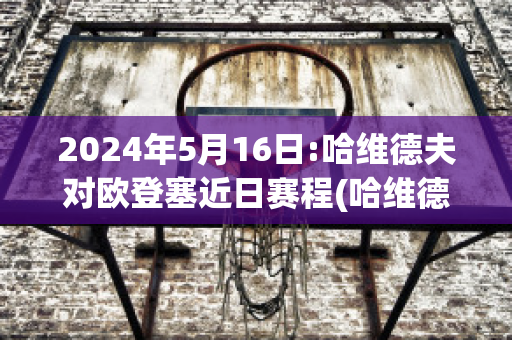 2024年5月16日:哈维德夫对欧登塞近日赛程(哈维德